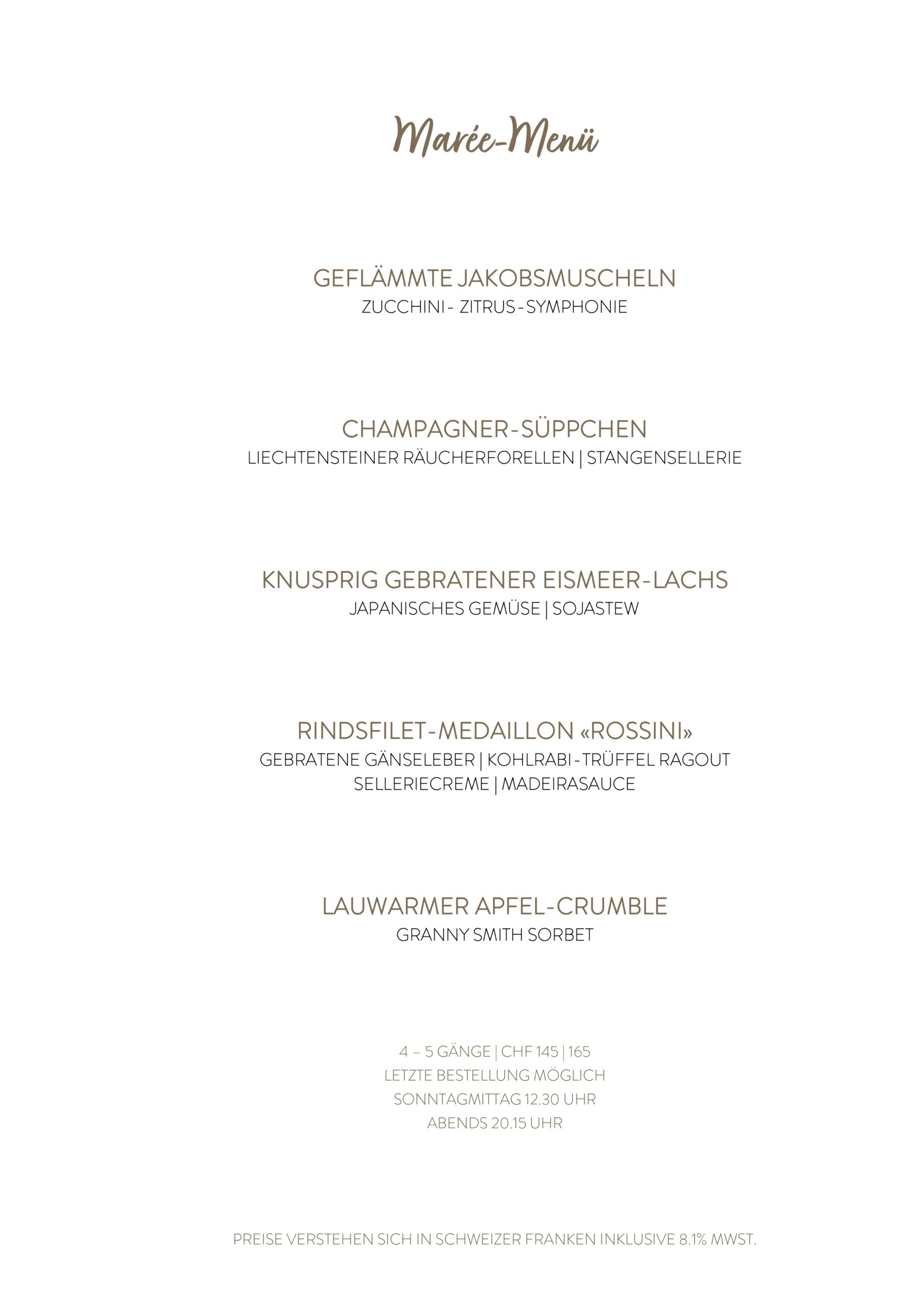 Marée-Menü

GEFLÄMMTE JAKOBSMUSCHELN
ZUCCHINI - ZITRUS - SYMPHONIE

CHAMPAGNER-SÜPPCHEN
LIECHTENSTEINER RÄUCHERFORELLEN | STANGENSELLERIE

KNUSPRIG GEBRATENER EISMEER-LACHS
JAPANISCHES GEMÜSE | SOJASTEW

RINDSFILET-MEDAILLON «ROSSINI»
GEBRATENE GÄNSELEBER | KOHLRABI - TRÜFFEL RAGOUT
SELLERIECREME | MADEIRASAUCE

LAUWARMER APFEL-CRUMBLE
GRANNY SMITH SORBET

4 – 5 GÄNGE | CHF 145 | 165
LETZTE BESTELLUNG MÖGLICH
SONNTAGMITTAG 12.30 UHR
ABENDS 20.15 UHR

PREISE VERSTEHEN SICH IN SCHWEIZER FRANKEN INKLUSIVE 8.1% MWST.